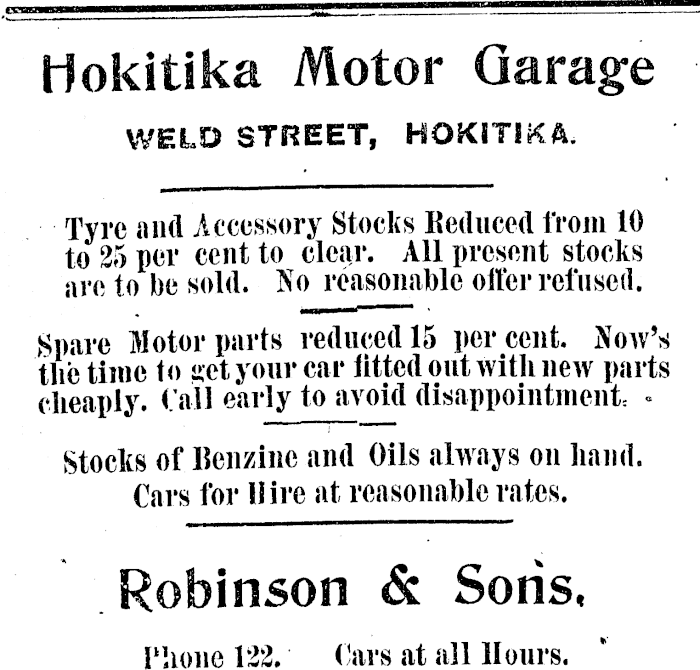 Hokitika Motor Garage

WELD STREET, HOKITIKA.

Tyre and Accessory Stocks Reduced from 10 to 25 per cent to clear. All present stocks are to be sold. No reasonable offer refused.

Spare Motor parts reduced 15 per cent. Now's the time to get your car fitted out with new parts cheaply. Call early to avoid disappointment.

Stocks of Benzine and Oils always on hand. Cars for Hire at reasonable rates.

Robinson & Sons.

Phone 122. Cars at all Hours.